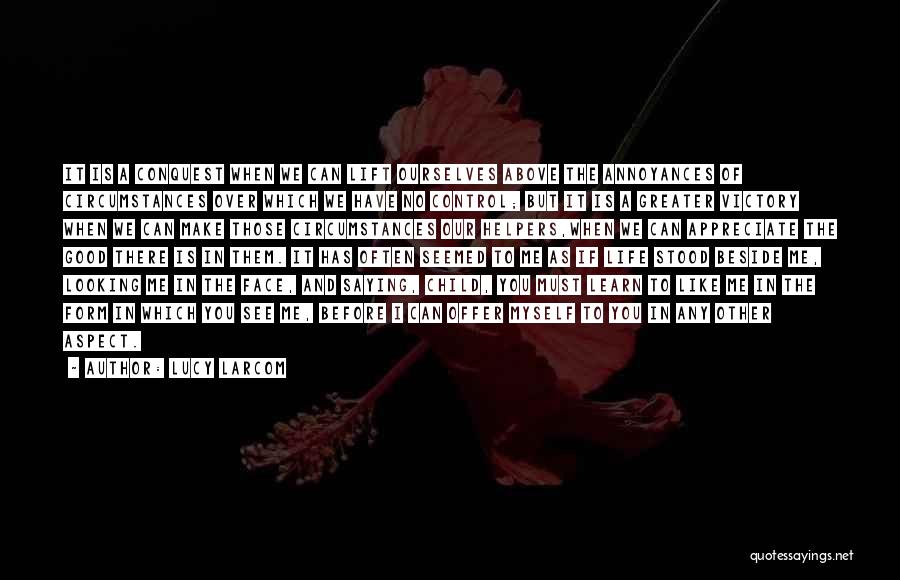 IT IS A CONQUEST WHEN WE CAN LIFT OURSELVES ABOVE THE ANNOYANCES OF CIRCUMSTANCES OVER WHICH WE HAVE NO CONTROL; BUT IT IS A GREATER VICTORY WHEN WE CAN MAKE THOSE CIRCUMSTANCES OUR HELPERS,WHEN WE CAN APPRECIATE THE GOOD THERE IS IN THEM. IT HAS OFTEN SEEMED TO ME AS IF LIFE STOOD BESIDE ME, LOOKING ME IN THE FACE, AND SAYING, CHILD, YOU MUST LEARN TO LIKE ME IN THE FORM IN WHICH YOU SEE ME, BEFORE I CAN OFFER MYSELF TO YOU IN ANY OTHER ASPECT.

- AUTHOR: LUCY LARCOM

quotessayings.net